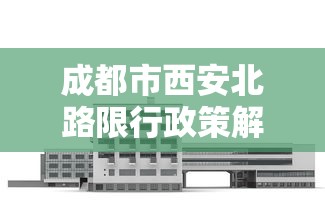 成都市西安北路限行政策解